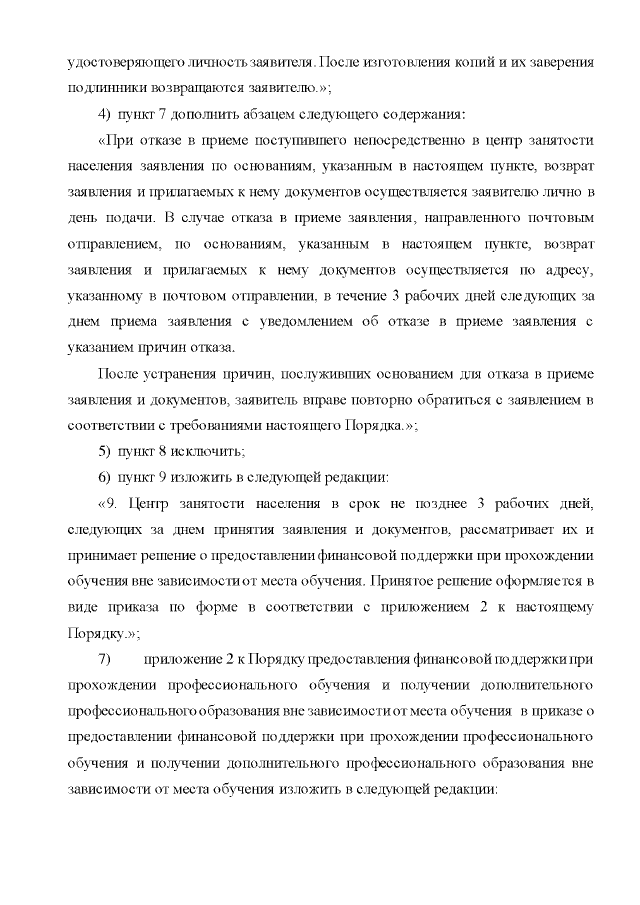 удостоверяющего личность заявителя. После изготовления копий и их заверения подлинники возвращаются заявителю.»;

4) пункт 7 дополнить абзацем следующего содержания:

«При отказе в приеме поступившего непосредственно в центр занятости населения заявления по основаниям, указанным в настоящем пункте, возврат заявления и прилагаемых к нему документов осуществляется заявителю лично в день подачи. В случае отказа в приеме заявления, направленного почтовым отправлением, по основаниям, указанным в настоящем пункте, возврат заявления и прилагаемых к нему документов осуществляется по адресу, указанному в почтовом отправлении, в течение 3 рабочих дней следующих за днем приема заявления с уведомлением об отказе в приеме заявления с указанием причин отказа.

После устранения причин, послуживших основанием для отказа в приеме заявления и документов, заявитель вправе повторно обратиться с заявлением в соответствии с требованиями настоящего Порядка.»;

5) пункт 8 исключить;

6) пункт 9 изложить в следующей редакции:

«9. Центр занятости населения в срок не позднее 3 рабочих дней, следующих за днем принятия заявления и документов, рассматривает их и принимает решение о предоставлении финансовой поддержки при прохождении обучения вне зависимости от места обучения. Принятое решение оформляется в виде приказа по форме в соответствии с приложением 2 к настоящему Порядку.»;

7) приложение 2 к Порядку предоставления финансовой поддержки при прохождении профессионального обучения и получении дополнительного профессионального образования вне зависимости от места обучения в приказе о предоставлении финансовой поддержки при прохождении профессионального обучения и получении дополнительного профессионального образования вне зависимости от места обучения изложить в следующей редакции: